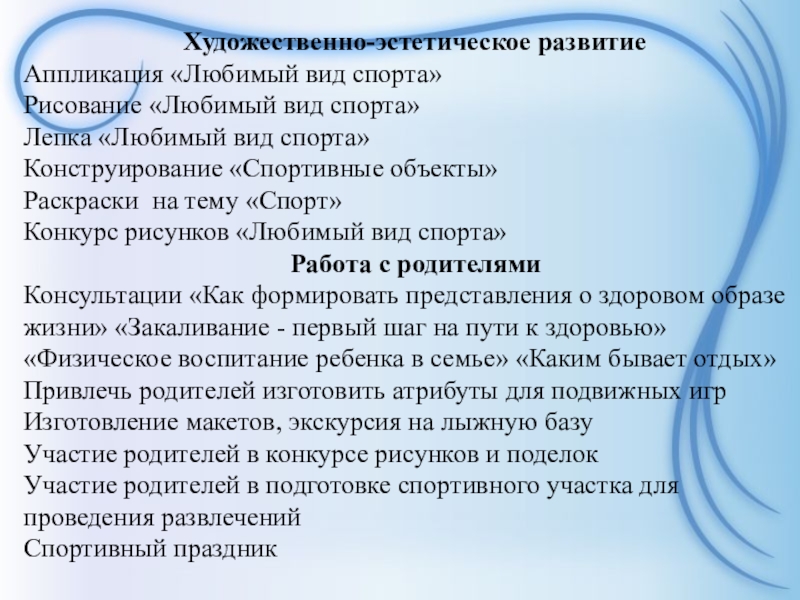 Художественно-эстетическое развитие
Аппликация «Любимый вид спорта»
Рисование «Любимый вид спорта»
Лепка «Любимый вид спорта»
Конструирование «Спортивные объекты»
Раскраски на тему «Спорт»
Конкурс рисунков «Любимый вид спорта»
Работа с родителями
Консультации «Как формировать представления о здоровом образе жизни» «Закаливание - первый шаг на пути к здоровью» «Физическое воспитание ребенка в семье» «Каким бывает отдых»
Привлечь родителей изготовить атрибуты для подвижных игр
Изготовление макетов, экскурсия на лыжную базу
Участие родителей в конкурсе рисунков и поделок
Участие родителей в подготовке спортивного участка для проведения развлечений
Спортивный праздник